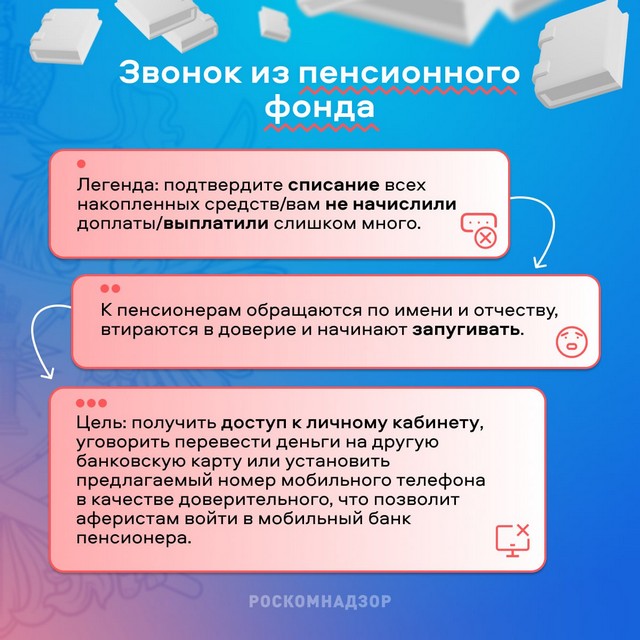 Звонок из пенсионного фонда

Легенда: подтвердите списание всех накопленных средств/вам не начислили доплаты/выплатили слишком много.

К пенсионерам обращаются по имени и отчеству, втираются в доверие и начинают запугивать.

Цель: получить доступ к личному кабинету, уговорить перевести деньги на другую банковскую карту или установить предлагаемый номер мобильного телефона в качестве доверительного, что позволит аферистам войти в мобильный банк пенсионера.

РОСКОМНАДЗОР